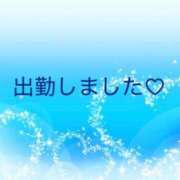 出勤しました♡